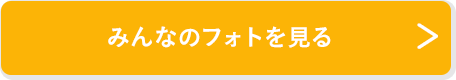 みんなのフォトを見る